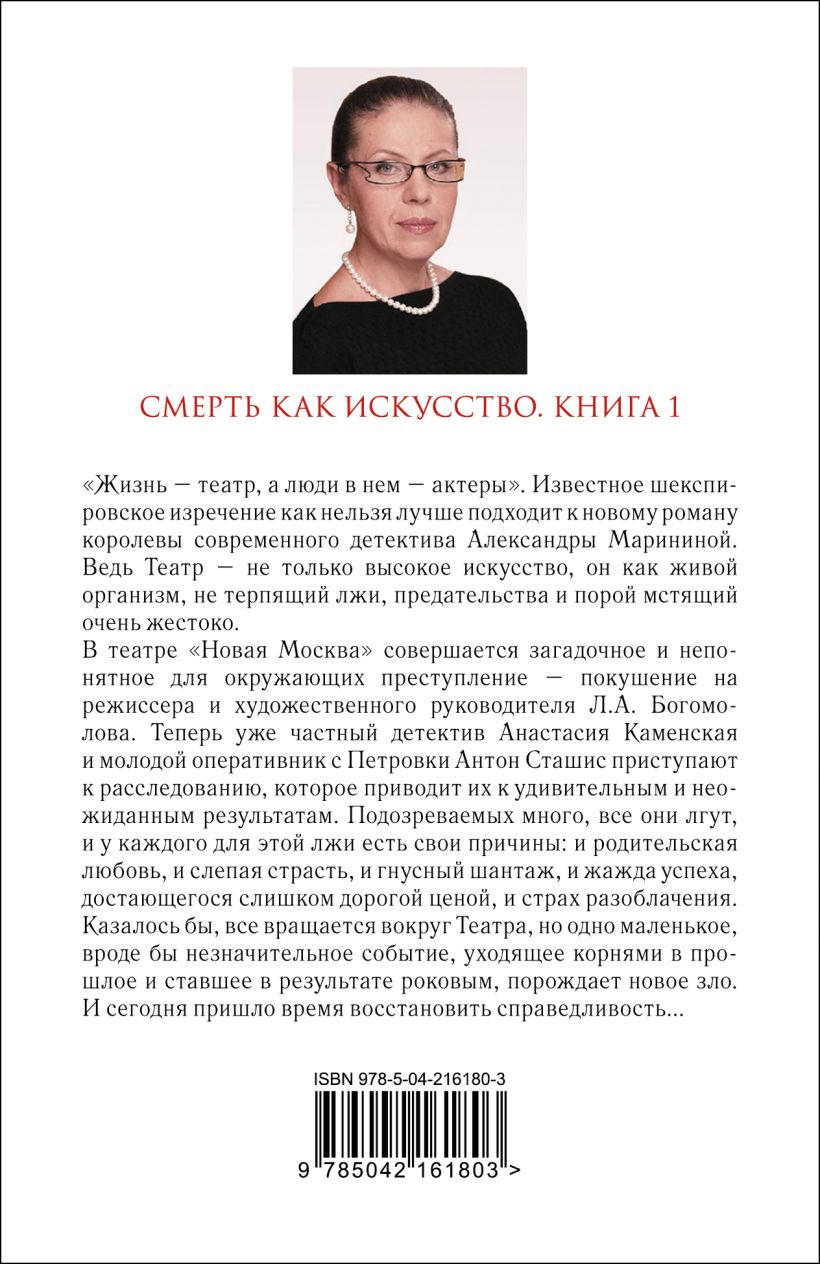 СМЕРТЬ КАК ИСКУССТВО. КНИГА 1

«Жизнь — театр, а люди в нем — актеры». Известное шекспировское изречение как нельзя лучше подходит к новому роману королевы современного детектива Александры Марининой. Ведь Театр — не только высокое искусство, он как живой организм, не терпящий лжи, предательства и порой мстящий очень жестоко.

В театре «Новая Москва» совершается загадочное и непонятное для окружающих преступление — покушение на режиссера и художественного руководителя Л.А. Богомолова. Теперь уже частный детектив Анастасия Каменская и молодой оперативник с Петровки Антон Сташис приступают к расследованию, которое приводит их к удивительным и неожиданным результатам. Подозреваемых много, все они лгут, и у каждого для этой лжи есть свои причины: и родительская любовь, и слепая страсть, и гнусный шантаж, и жажда успеха, достающегося слишком дорогой ценой, и страх разоблачения. Казалось бы, все вращается вокруг Театра, но одно маленькое, вроде бы незначительное событие, уходящее корнями в прошлое и ставшее в результате роковым, порождает новое зло. И сегодня пришло время восстановить справедливость...

ISBN 978-5-04-216180-3

9 785042 161803 >